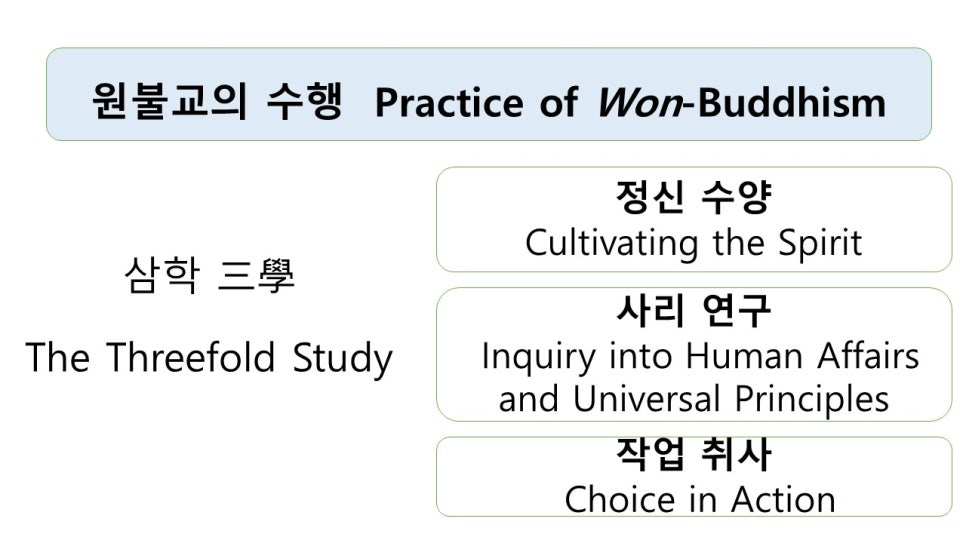 원불교의 수행 Practice of Won-Buddhism

삼학 三學

The Threefold Study

정신 수양
Cultivating the Spirit

사리 연구
Inquiry into Human Affairs and Universal Principles

작업 취사
Choice in Action